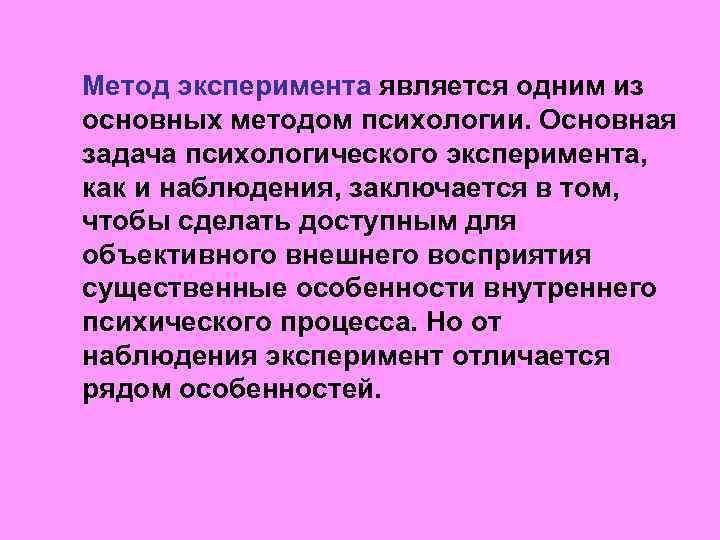 Метод эксперимента является одним из основных методом психологии. Основная задача психологического эксперимента, как и наблюдения, заключается в том, чтобы сделать доступным для объективного внешнего восприятия существенные особенности внутреннего психического процесса. Но от наблюдения эксперимент отличается рядом особенностей.